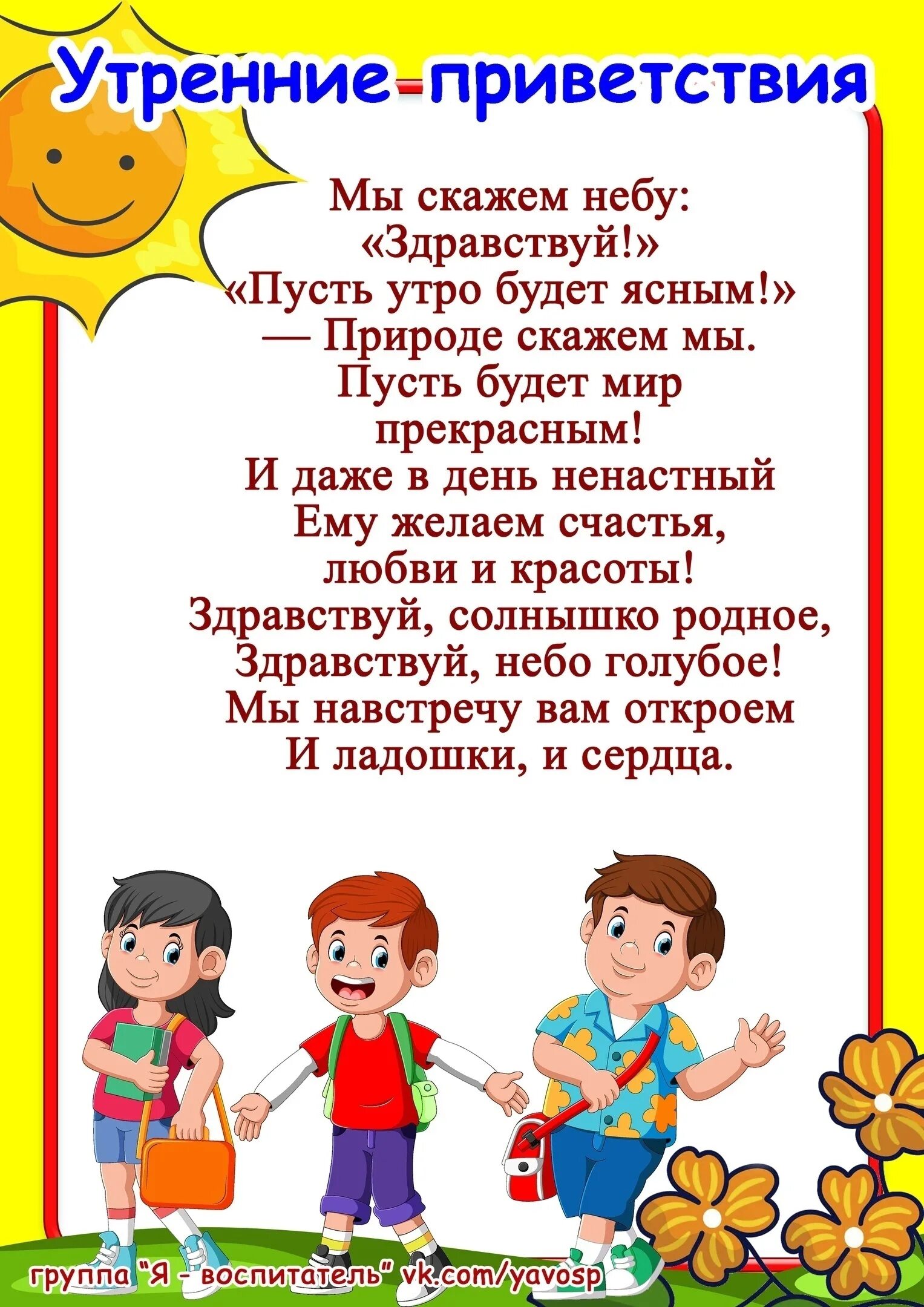 Утренние приветствия

Мы скажем небу:
«Здравствуй!»
«Пусть утро будет ясным!»
— Природе скажем мы.
Пусть будет мир
прекрасным!
И даже в день ненастный
Ему желаем счастья,
любви и красоты!
Здравствуй, солнышко родное,
Здравствуй, небо голубое!
Мы навстречу вам откроем
И ладошки, и сердца.

группа "Я - воспитатель" vk.com/yavosp